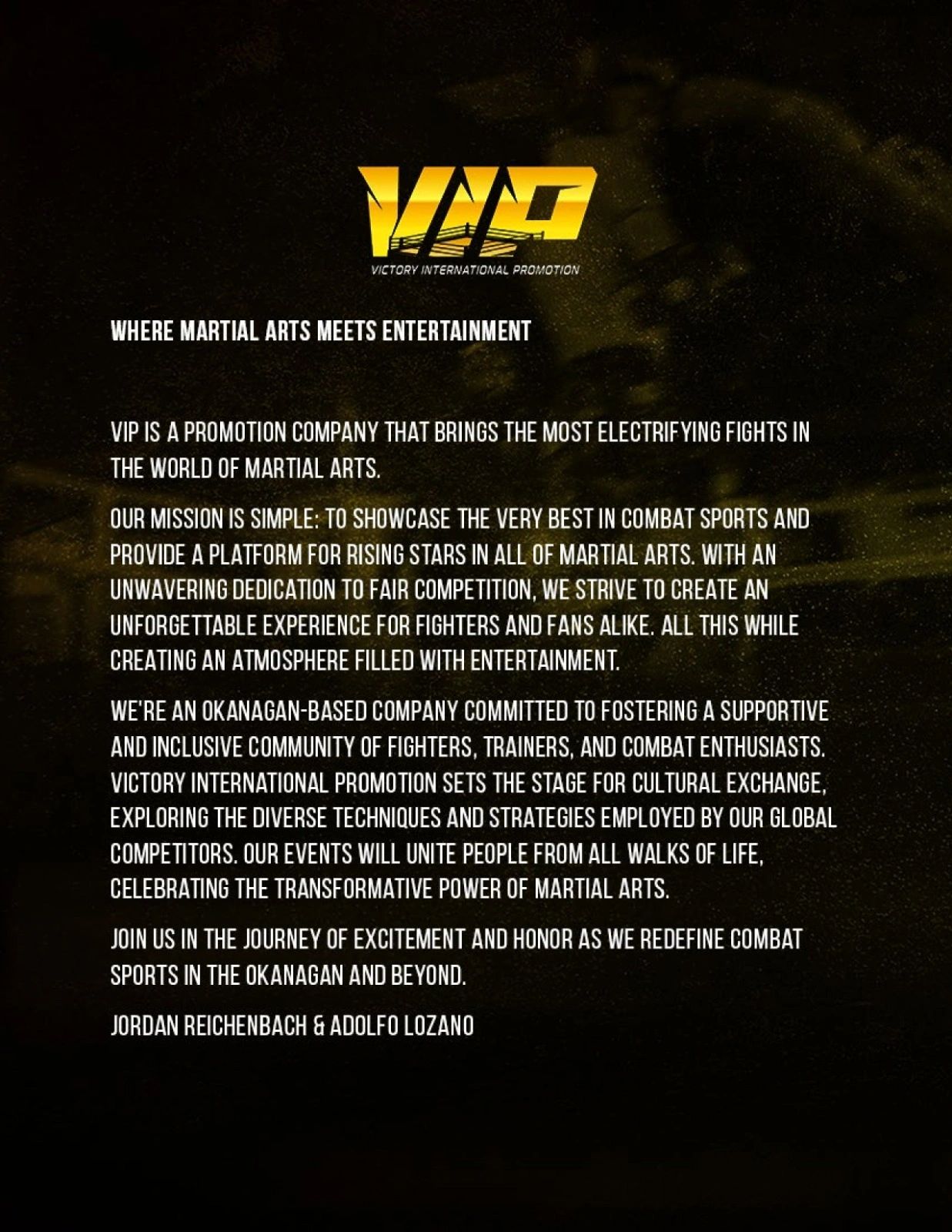 VIP

VICTORY INTERNATIONAL PROMOTION

WHERE MARTIAL ARTS MEETS ENTERTAINMENT

VIP IS A PROMOTION COMPANY THAT BRINGS THE MOST ELECTRIFYING FIGHTS IN THE WORLD OF MARTIAL ARTS.

OUR MISSION IS SIMPLE: TO SHOWCASE THE VERY BEST IN COMBAT SPORTS AND PROVIDE A PLATFORM FOR RISING STARS IN ALL OF MARTIAL ARTS. WITH AN UNWAVERING DEDICATION TO FAIR COMPETITION, WE STRIVE TO CREATE AN UNFORGETTABLE EXPERIENCE FOR FIGHTERS AND FANS ALIKE. ALL THIS WHILE CREATING AN ATMOSPHERE FILLED WITH ENTERTAINMENT.

WE'RE AN OKANAGAN-BASED COMPANY COMMITTED TO FOSTERING A SUPPORTIVE AND INCLUSIVE COMMUNITY OF FIGHTERS, TRAINERS, AND COMBAT ENTHUSIASTS. VICTORY INTERNATIONAL PROMOTION SETS THE STAGE FOR CULTURAL EXCHANGE, EXPLORING THE DIVERSE TECHNIQUES AND STRATEGIES EMPLOYED BY OUR GLOBAL COMPETITORS. OUR EVENTS WILL UNITE PEOPLE FROM ALL WALKS OF LIFE, CELEBRATING THE TRANSFORMATIVE POWER OF MARTIAL ARTS.

JOIN US IN THE JOURNEY OF EXCITEMENT AND HONOR AS WE REDEFINE COMBAT SPORTS IN THE OKANAGAN AND BEYOND.

JORDAN REICHENBACH & ADOLFO LOZANO